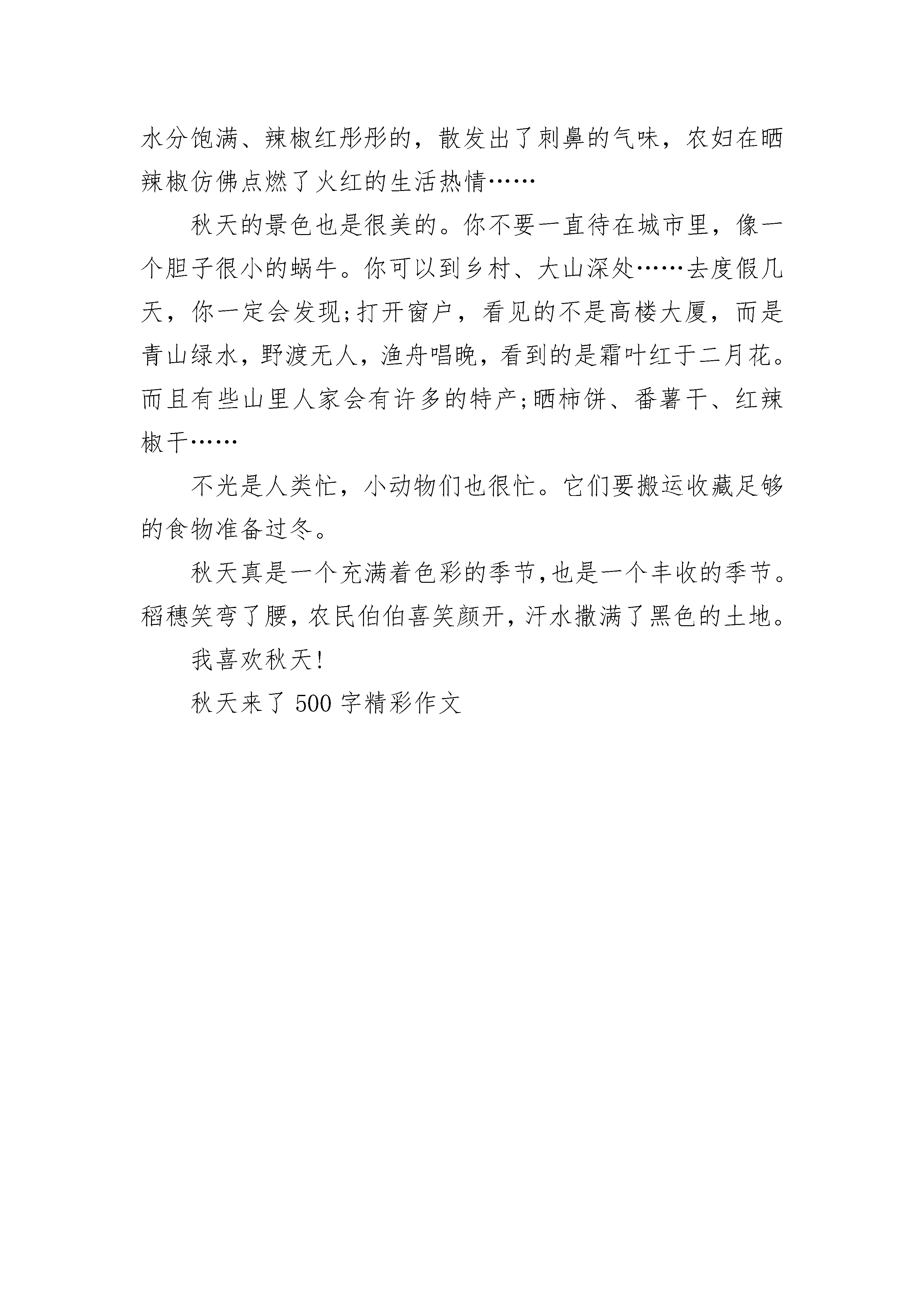 水分饱满、辣椒红彤彤的，散发出了刺鼻的气味，农妇在晒辣椒仿佛点燃了火红的生活热情……

秋天的景色也是很美的。你不要一直待在城市里，像一个胆子很小的蜗牛。你可以到乡村、大山深处……去度假几天，你一定会发现;打开窗户，看见的不是高楼大厦，而是青山绿水，野渡无人，渔舟唱晚，看到的是霜叶红于二月花。而且有些山里人家会有许多的特产;晒柿饼、番薯干、红辣椒干……

不光是人类忙，小动物们也很忙。它们要搬运收藏足够的食物准备过冬。

秋天真是一个充满着色彩的季节,也是一个丰收的季节。稻穗笑弯了腰,农民伯伯喜笑颜开,汗水撒满了黑色的土地。

我喜欢秋天!

秋天来了 500 字精彩作文